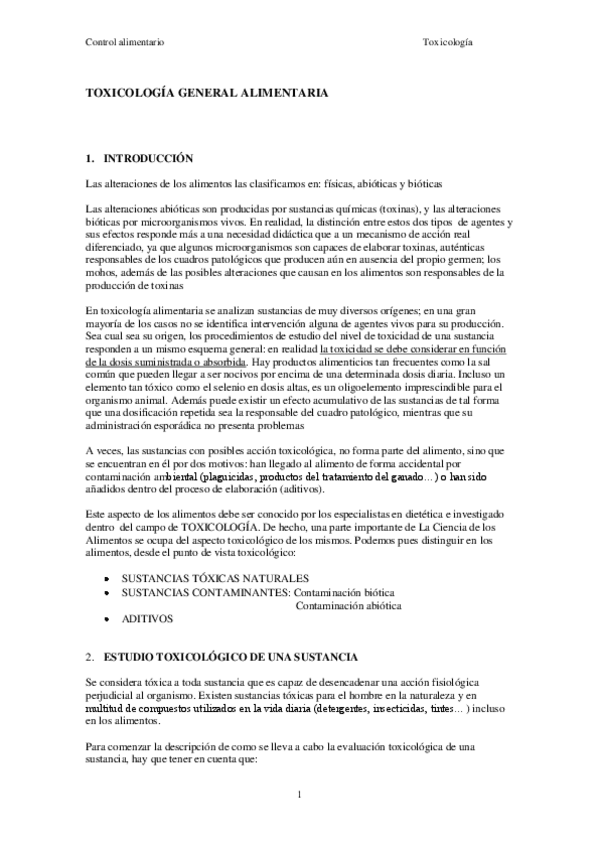 Control alimentario Toxicología

TOXICOLOGÍA GENERAL ALIMENTARIA

1. INTRODUCCIÓN

Las alteraciones de los alimentos las clasificamos en: físicas, abióticas y bióticas

Las alteraciones abióticas son producidas por sustancias químicas (toxinas), y las alteraciones bióticas por microorganismos vivos. En realidad, la distinción entre estos dos tipos de agentes y sus efectos responde más a una necesidad didáctica que a un mecanismo de acción real diferenciado, ya que algunos microorganismos son capaces de elaborar toxinas, auténticas responsables de los cuadros patológicos que producen aún en ausencia del propio germen; los mohos, además de las posibles alteraciones que causan en los alimentos son responsables de la producción de toxinas

En toxicología alimentaria se analizan sustancias de muy diversos orígenes; en una gran mayoría de los casos no se identifica intervención alguna de agentes vivos para su producción. Sea cual sea su origen, los procedimientos de estudio del nivel de toxicidad de una sustancia responden a un mismo esquema general: en realidad la toxicidad se debe considerar en función de la dosis suministrada o absorbida. Hay productos alimenticios tan frecuentes como la sal común que pueden llegar a ser nocivos por encima de una determinada dosis diaria. Incluso un elemento tan tóxico como el selenio en dosis altas, es un oligoelemento imprescindible para el organismo animal. Además puede existir un efecto acumulativo de las sustancias de tal forma que una dosificación repetida sea la responsable del cuadro patológico, mientras que su administración esporádica no presenta problemas

A veces, las sustancias con posibles acción toxicológica, no forma parte del alimento, sino que se encuentran en él por dos motivos: han llegado al alimento de forma accidental por contaminación ambiental (plaguicidas, productos del tratamiento del ganado…) o han sido añadidos dentro del proceso de elaboración (aditivos).

Este aspecto de los alimentos debe ser conocido por los especialistas en dietética e investigado dentro del campo de TOXICOLOGÍA. De hecho, una parte importante de La Ciencia de los Alimentos se ocupa del aspecto toxicológico de los mismos. Podemos pues distinguir en los alimentos, desde el punto de vista toxicológico:

• SUSTANCIAS TÓXICAS NATURALES
• SUSTANCIAS CONTAMINANTES: Contaminación biótica
Contaminación abiótica
• ADITIVOS

2. ESTUDIO TOXICOLÓGICO DE UNA SUSTANCIA

Se considera tóxica a toda sustancia que es capaz de desencadenar una acción fisiológica perjudicial al organismo. Existen sustancias tóxicas para el hombre en la naturaleza y en multitud de compuestos utilizados en la vida diaria (detergentes, insecticidas, tintes… ) incluso en los alimentos.

Para comenzar la descripción de como se lleva a cabo la evaluación toxicológica de una sustancia, hay que tener en cuenta que:

1